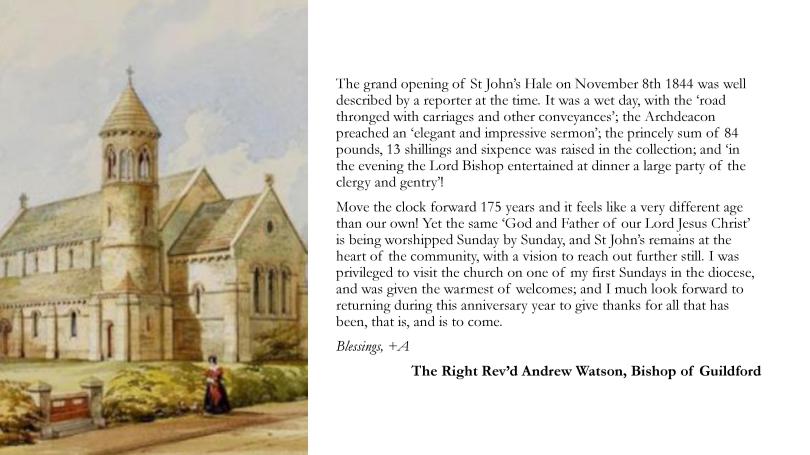 The grand opening of St John's Hale on November 8th 1844 was well described by a reporter at the time. It was a wet day, with the 'road thronged with carriages and other conveyances'; the Archdeacon preached an 'elegant and impressive sermon'; the princely sum of 84 pounds, 13 shillings and sixpence was raised in the collection; and 'in the evening the Lord Bishop entertained at dinner a large party of the clergy and gentry'!

Move the clock forward 175 years and it feels like a very different age than our own! Yet the same 'God and Father of our Lord Jesus Christ' is being worshipped Sunday by Sunday, and St John's remains at the heart of the community, with a vision to reach out further still. I was privileged to visit the church on one of my first Sundays in the diocese, and was given the warmest of welcomes; and I much look forward to returning during this anniversary year to give thanks for all that has been, that is, and is to come.

Blessings, +A

The Right Rev'd Andrew Watson, Bishop of Guildford